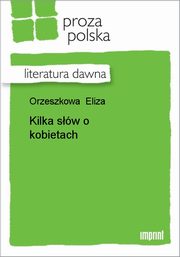 proza polska

literatura dawna

Orzeszkowa Eliza

Kilka słów o kobietach

imprint